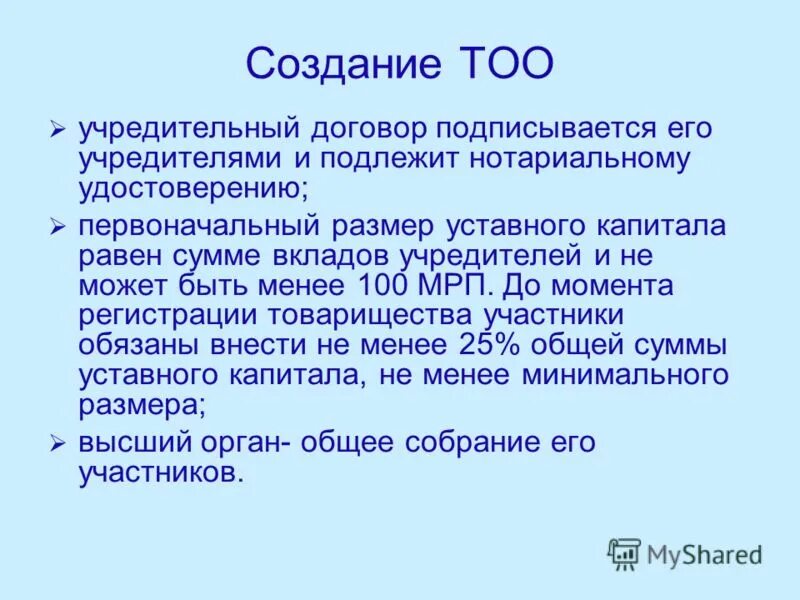 Создание ТОО

➢ учредительный договор подписывается его учредителями и подлежит нотариальному удостоверению;

➢ первоначальный размер уставного капитала равен сумме вкладов учредителей и не может быть менее 100 МРП. До момента регистрации товарищества участники обязаны внести не менее 25% общей суммы уставного капитала, не менее минимального размера;

➢ высший орган- общее собрание его участников.

MyShared